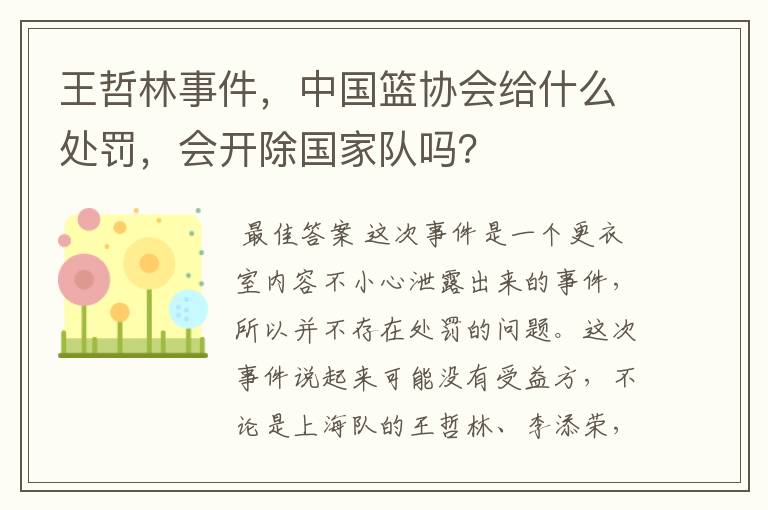 王哲林事件，中国篮协会给什么处罚，会开除国家队吗？

最佳答案 这次事件是一个更衣室内容不小心泄露出来的事件，所以并不存在处罚的问题。这次事件说起来可能没有受益方，不论是上海队的王哲林、李添荣，